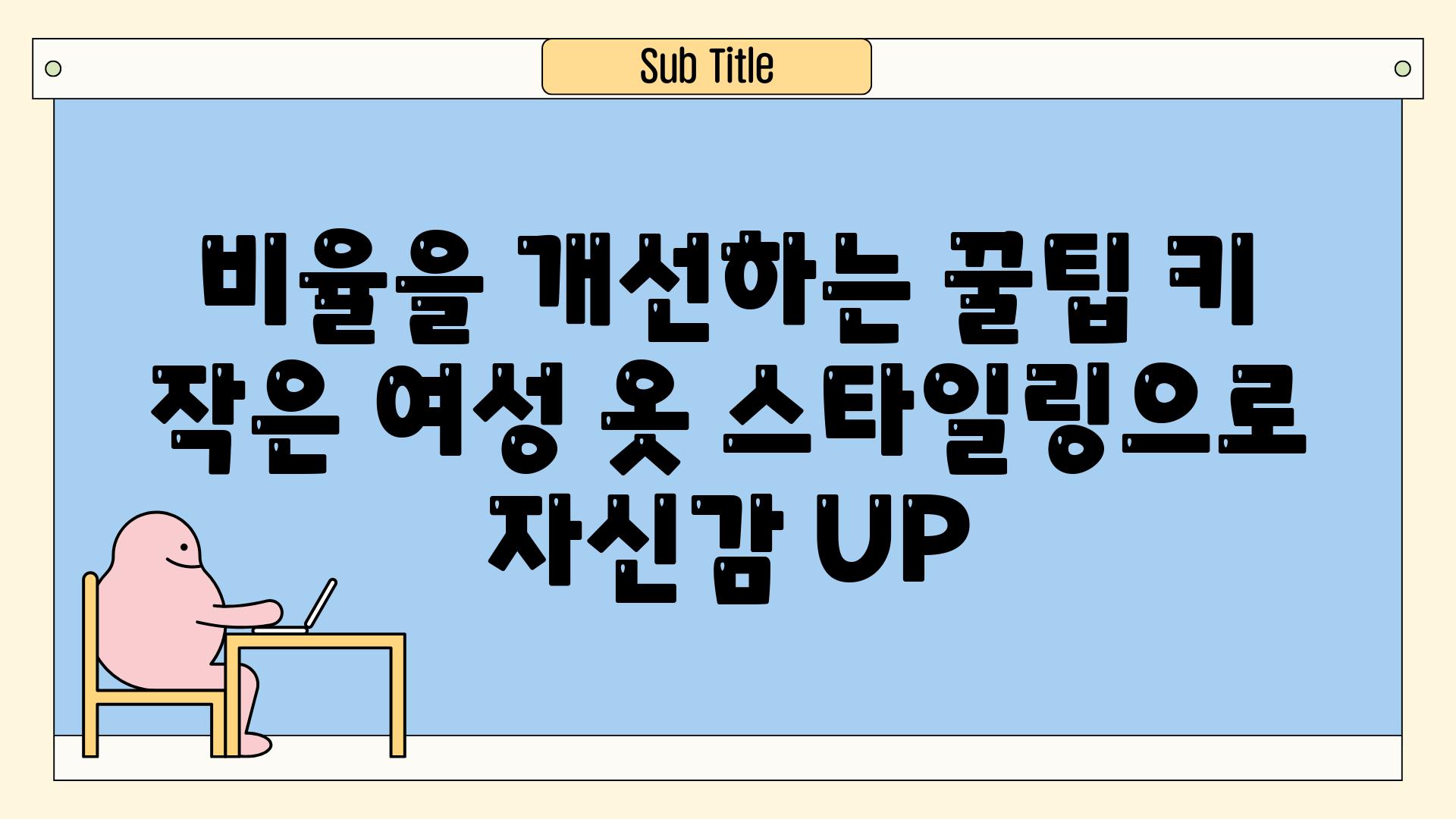 Sub Title

비율을 개선하는 꿀팁 키 작은 여성 옷 스타일링으로 자신감 UP